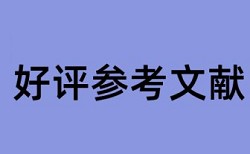 好评参考文献